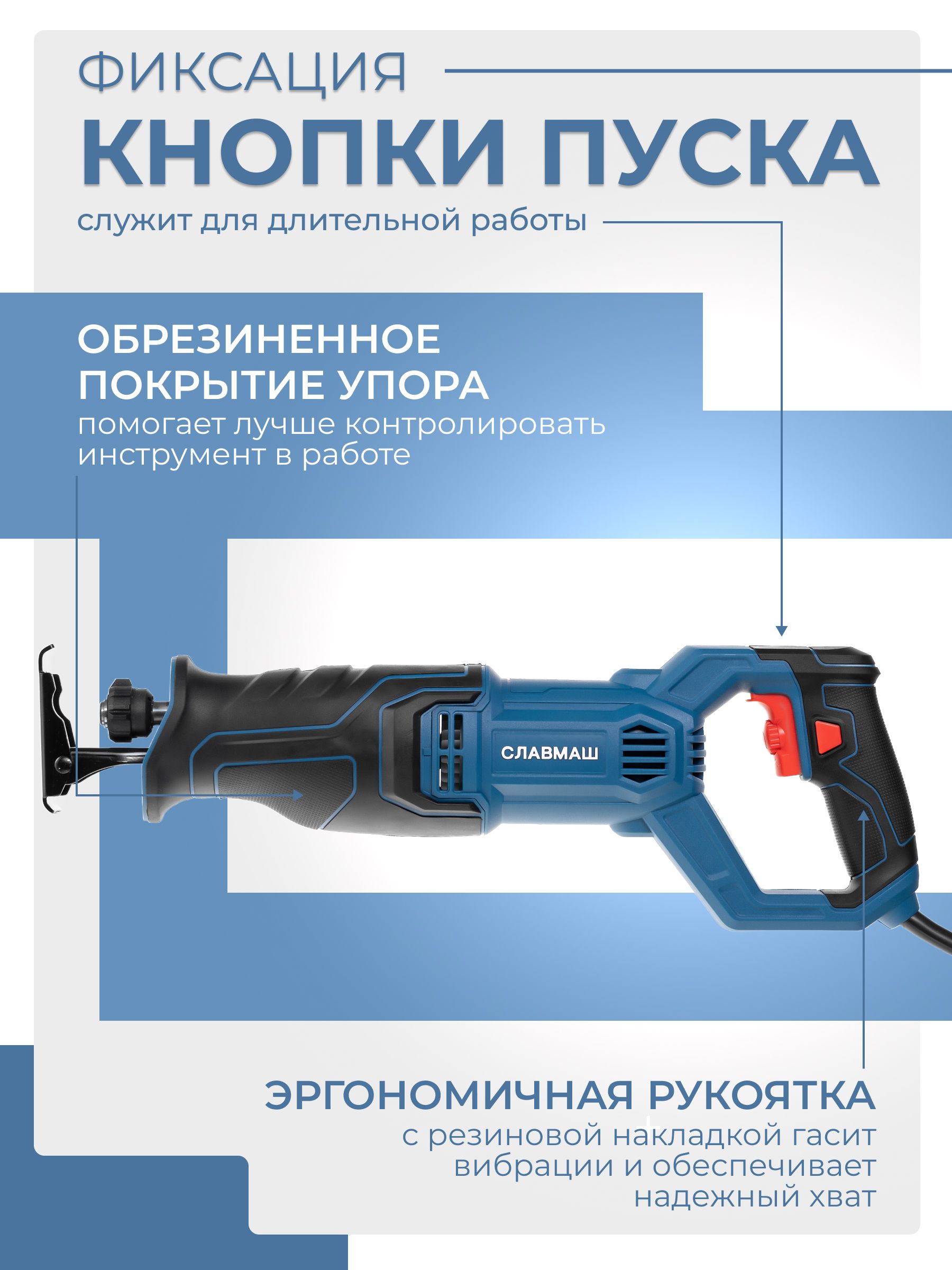 ФИКСАЦИЯ
КНОПКИ ПУСКА
служит для длительной работы

ОБРЕЗИНЕННОЕ ПОКРЫТИЕ УПОРА
помогает лучше контролировать инструмент в работе

СЛАВМАШ

ЭРГОНОМИЧНАЯ РУКОЯТКА
с резиновой накладкой гасит вибрации и обеспечивает надежный хват